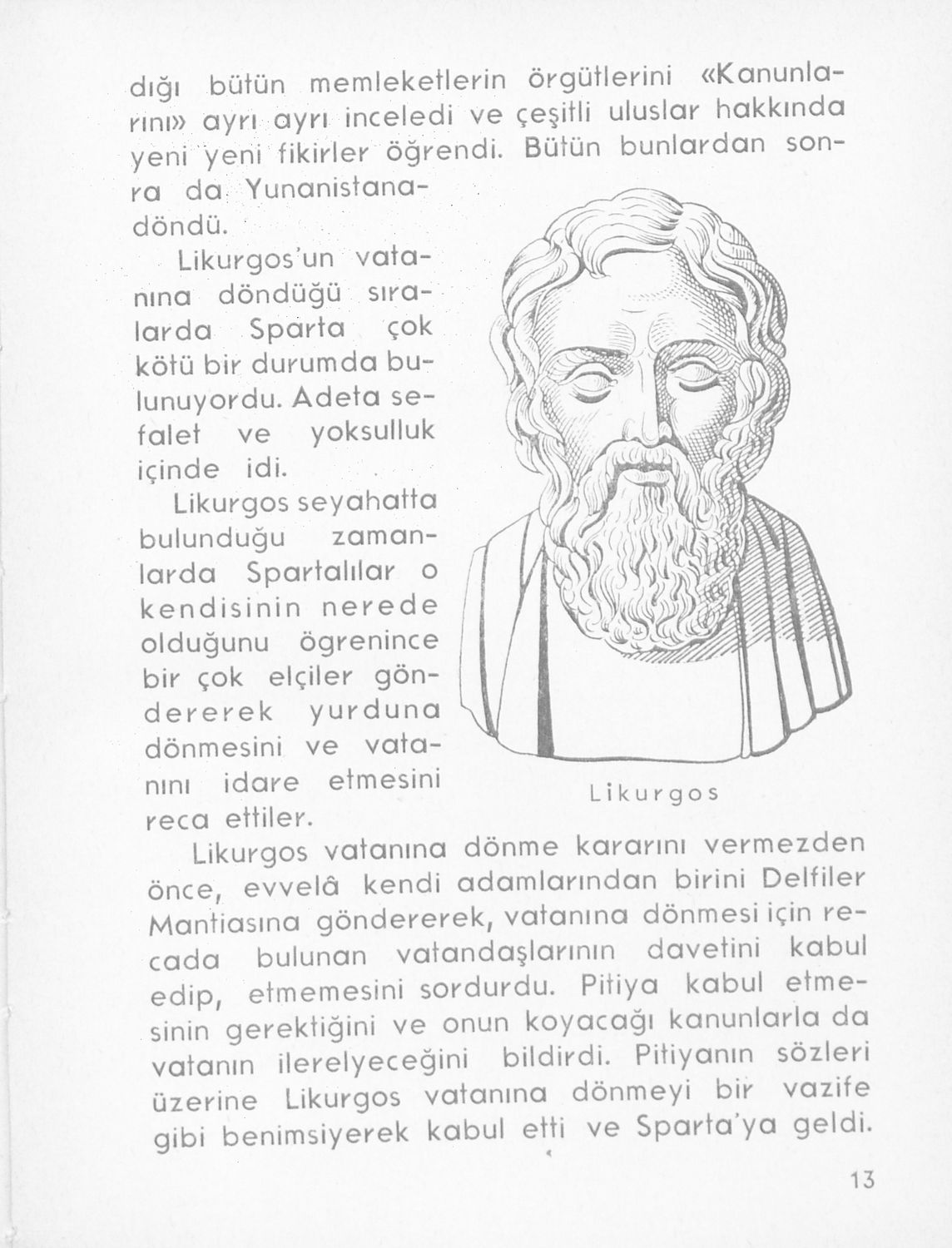 dığı bütün memleketlerin örgütlerini «Kanunlarını» ayrı ayrı inceledi ve çeşitli uluslar hakkında yeni yeni fikirler öğrendi. Bütün bunlardan sonra da Yunanistana döndü.

Likurgos'un vatanına döndüğü sıralarda Sparta çok kötü bir durumda bulunuyordu. Adeta sefalet ve yoksulluk içinde idi.

Likurgos seyahatta bulunduğu zamanlarda Spartalılar o kendisinin nerede olduğunu ögrenince bir çok elçiler göndererek yurduna dönmesini ve vatanını idare etmesini reca ettiler.

Likurgos

Likurgos vatanına dönme kararını vermezden önce, evvelâ kendi adamlarından birini Delfiler Mantiasına göndererek, vatanına dönmesi için recada bulunan vatandaşlarının davetini kabul edip, etmemesini sordurdu. Pitiya kabul etmesinin gerektiğini ve onun koyacağı kanunlarla da vatanın ilerelyeceğini bildirdi. Pitiyanın sözleri üzerine Likurgos vatanına dönmeyi bir vazife gibi benimsiyerek kabul etti ve Sparta'ya geldi.

13